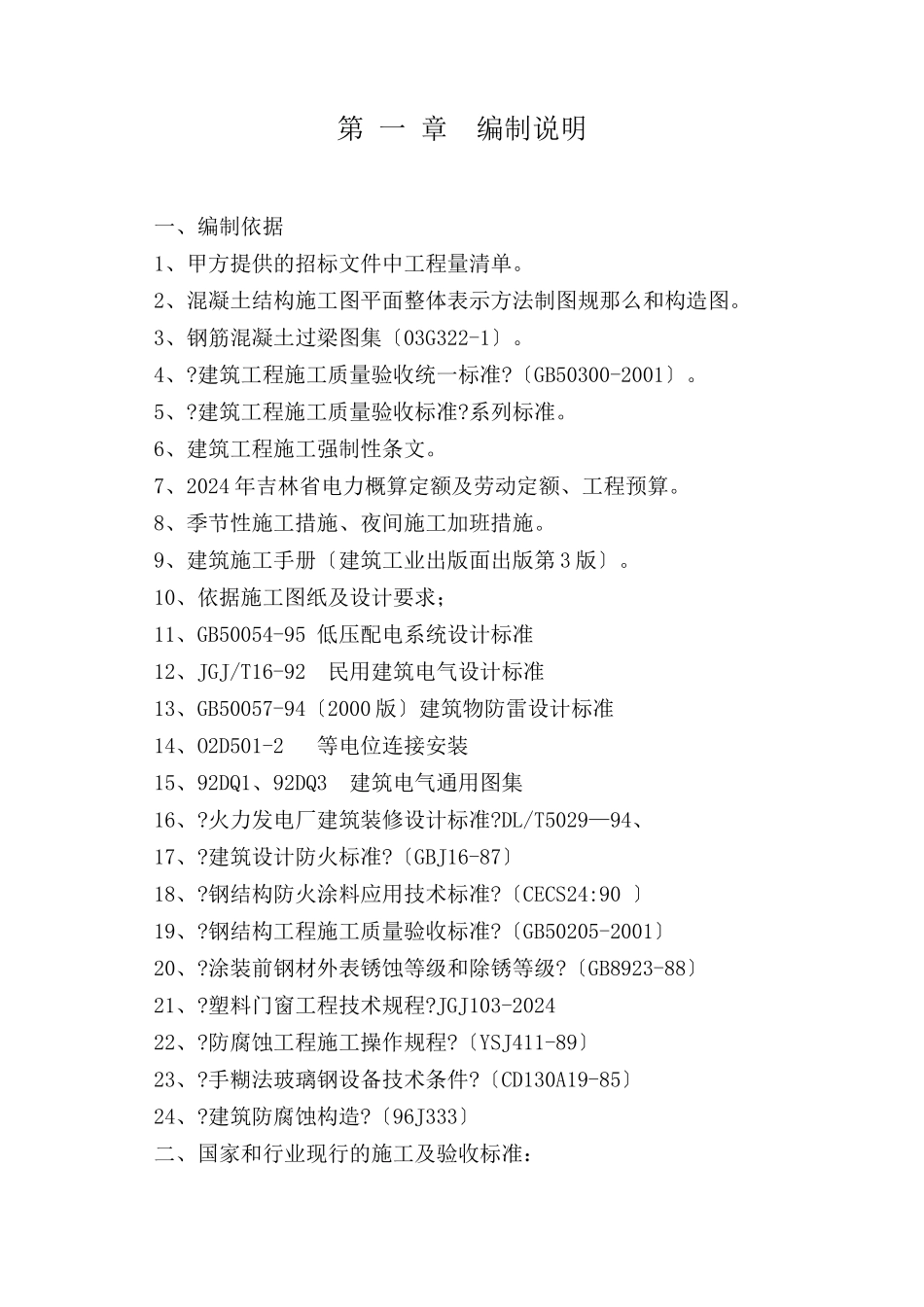 第 一 章　编制说明

一、编制依据

1、甲方提供的招标文件中工程量清单。

2、混凝土结构施工图平面整体表示方法制图规那么和构造图。

3、钢筋混凝土过梁图集〔03G322-1〕。

4、?建筑工程施工质量验收统一标准?〔GB50300-2001〕。

5、?建筑工程施工质量验收标准?系列标准。

6、建筑工程施工强制性条文。

7、2024年吉林省电力概算定额及劳动定额、工程预算。

8、季节性施工措施、夜间施工加班措施。

9、建筑施工手册〔建筑工业出版面出版第3版〕。

10、依据施工图纸及设计要求；

11、GB50054-95 低压配电系统设计标准

12、JGJ/T16-92　民用建筑电气设计标准

13、GB50057-94〔2000版〕建筑物防雷设计标准

14、02D501-2　　等电位连接安装

15、92DQ1、92DQ3　建筑电气通用图集

16、?火力发电厂建筑装修设计标准?DL/T5029—94、

17、?建筑设计防火标准?〔GBJ16-87〕

18、?钢结构防火涂料应用技术标准?〔CECS24:90 〕

19、?钢结构工程施工质量验收标准?〔GB50205-2001〕

20、?涂装前钢材外表锈蚀等级和除锈等级?〔GB8923-88〕

21、?塑料门窗工程技术规程?JGJ103-2024

22、?防腐蚀工程施工操作规程?〔YSJ411-89〕

23、?手糊法玻璃钢设备技术条件?〔CD130A19-85〕

24、?建筑防腐蚀构造?〔96J333〕

二、国家和行业现行的施工及验收标准：